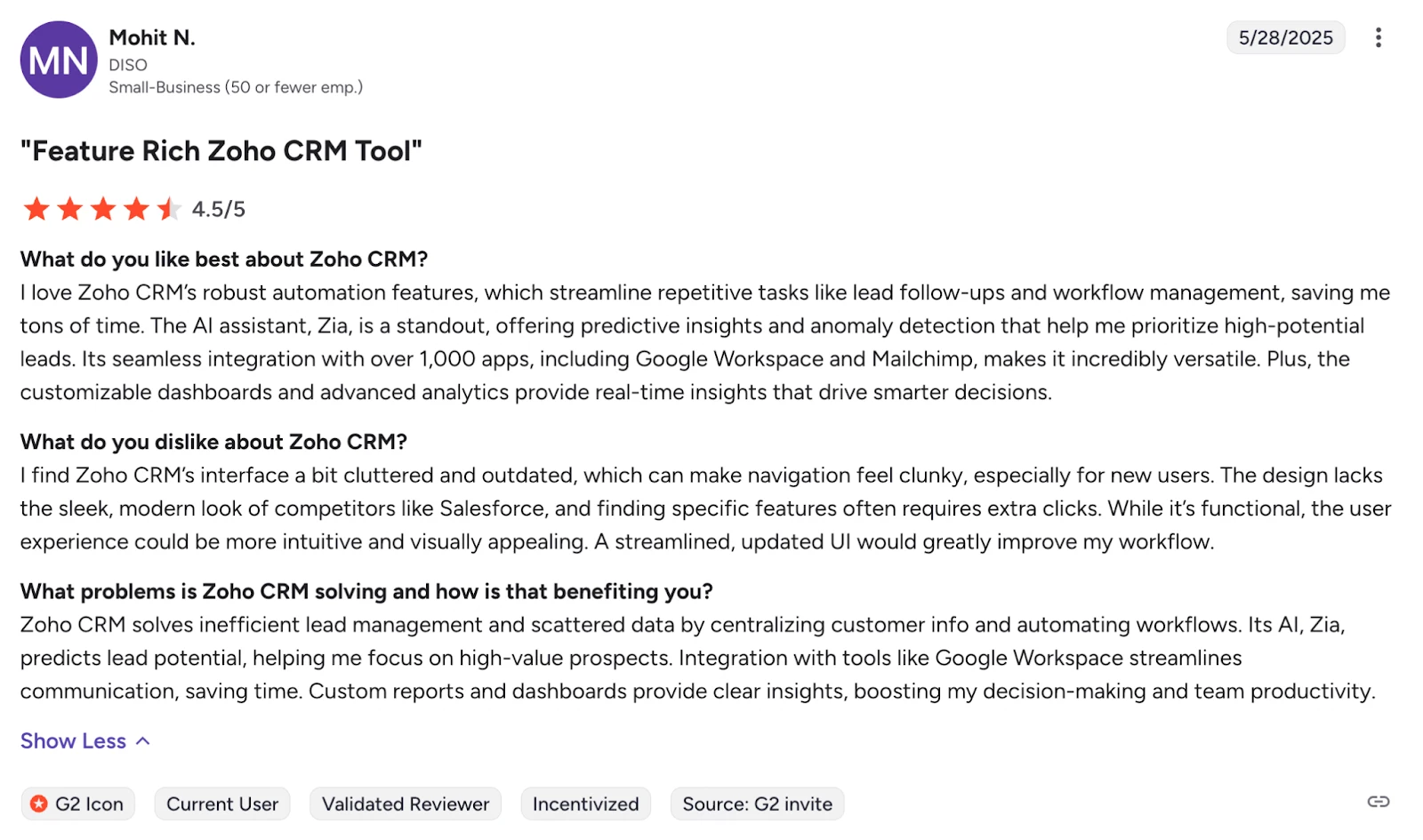 MN
Mohit N.
DISO
Small-Business (50 or fewer emp.)

5/28/2025

"Feature Rich Zoho CRM Tool"

4.5/5

What do you like best about Zoho CRM?
I love Zoho CRM's robust automation features, which streamline repetitive tasks like lead follow-ups and workflow management, saving me tons of time. The AI assistant, Zia, is a standout, offering predictive insights and anomaly detection that help me prioritize high-potential leads. Its seamless integration with over 1,000 apps, including Google Workspace and Mailchimp, makes it incredibly versatile. Plus, the customizable dashboards and advanced analytics provide real-time insights that drive smarter decisions.

What do you dislike about Zoho CRM?
I find Zoho CRM's interface a bit cluttered and outdated, which can make navigation feel clunky, especially for new users. The design lacks the sleek, modern look of competitors like Salesforce, and finding specific features often requires extra clicks. While it's functional, the user experience could be more intuitive and visually appealing. A streamlined, updated UI would greatly improve my workflow.

What problems is Zoho CRM solving and how is that benefiting you?
Zoho CRM solves inefficient lead management and scattered data by centralizing customer info and automating workflows. Its AI, Zia, predicts lead potential, helping me focus on high-value prospects. Integration with tools like Google Workspace streamlines communication, saving time. Custom reports and dashboards provide clear insights, boosting my decision-making and team productivity.

Show Less

G2 Icon
Current User
Validated Reviewer
Incentivized
Source: G2 invite